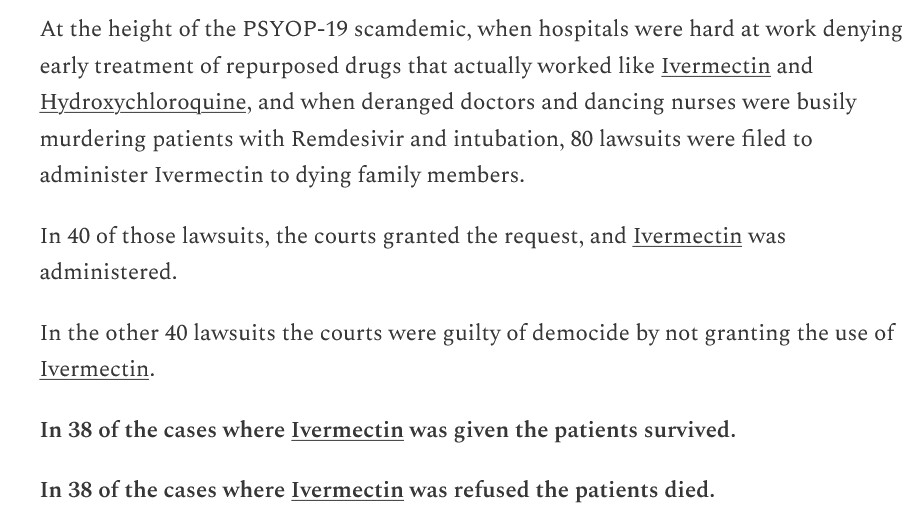 At the height of the PSYOP-19 scamdemic, when hospitals were hard at work denying early treatment of repurposed drugs that actually worked like Ivermectin and Hydroxychloroquine, and when deranged doctors and dancing nurses were busily murdering patients with Remdesivir and intubation, 80 lawsuits were filed to administer Ivermectin to dying family members.

In 40 of those lawsuits, the courts granted the request, and Ivermectin was administered.

In the other 40 lawsuits the courts were guilty of democide by not granting the use of Ivermectin.

In 38 of the cases where Ivermectin was given the patients survived.

In 38 of the cases where Ivermectin was refused the patients died.